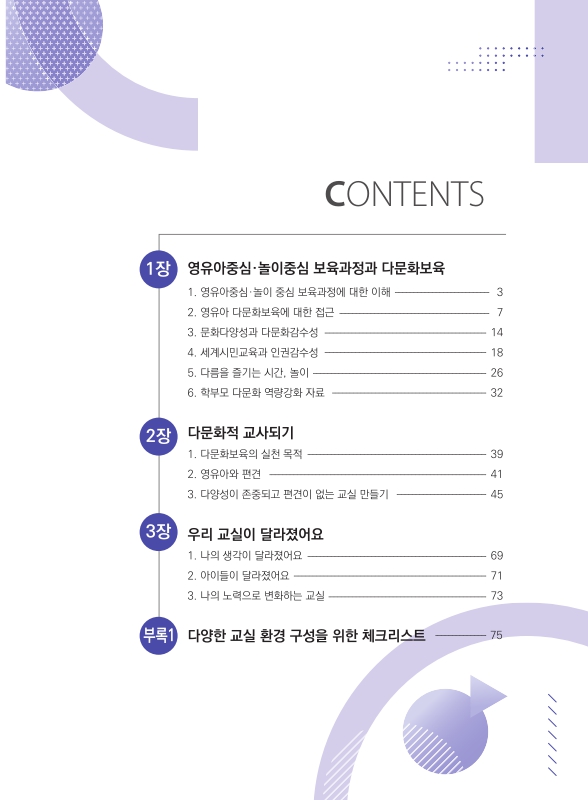 CONTENTS

1장 영유아중심·놀이중심 보육과정과 다문화보육
1. 영유아중심·놀이 중심 보육과정에 대한 이해 3
2. 영유아 다문화보육에 대한 접근 7
3. 문화다양성과 다문화감수성 14
4. 세계시민교육과 인권감수성 18
5. 다름을 즐기는 시간, 놀이 26
6. 학부모 다문화 역량강화 자료 32

2장 다문화적 교사되기
1. 다문화보육의 실천 목적 39
2. 영유아와 편견 41
3. 다양성이 존중되고 편견이 없는 교실 만들기 45

3장 우리 교실이 달라졌어요
1. 나의 생각이 달라졌어요 69
2. 아이들이 달라졌어요 71
3. 나의 노력으로 변화하는 교실 73

부록1 다양한 교실 환경 구성을 위한 체크리스트 75